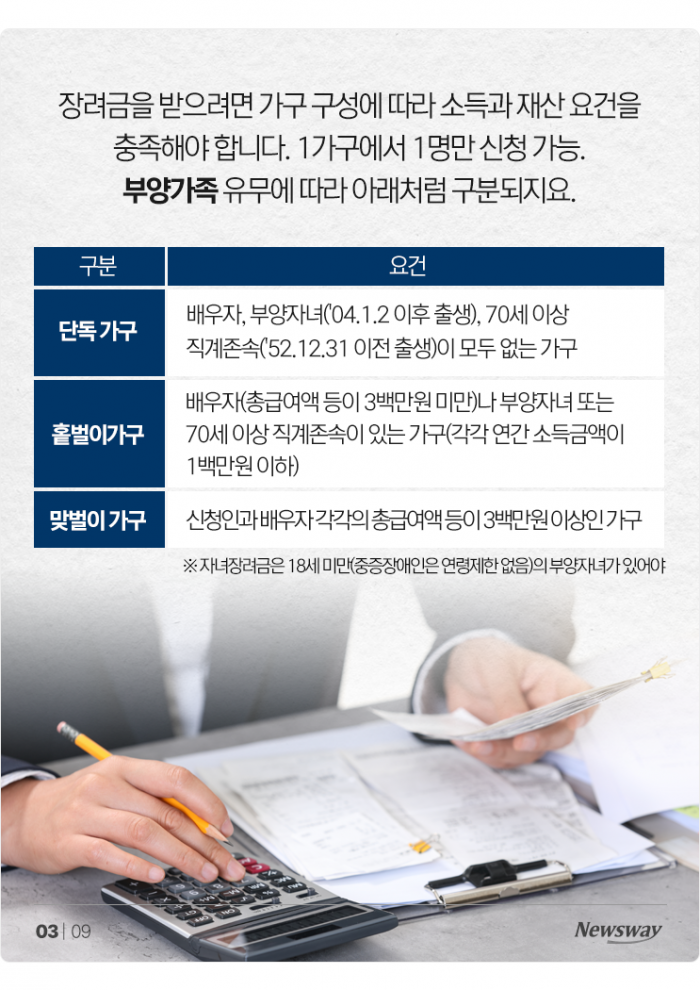 장려금을 받으려면 가구 구성에 따라 소득과 재산 요건을 충족해야 합니다. 1가구에서 1명만 신청 가능. 부양가족 유무에 따라 아래처럼 구분되지요.

| 구분 | 요건 |
|---|---|
| 단독 가구 | 배우자, 부양자녀('04.1.2 이후 출생), 70세 이상 직계존속('52.12.31 이전 출생)이 모두 없는 가구 |
| 홑벌이가구 | 배우자(총급여액 등이 3백만원 미만)나 부양자녀 또는 70세 이상 직계존속이 있는 가구(각각 연간 소득금액이 1백만원 이하) |
| 맞벌이 가구 | 신청인과 배우자 각각의 총급여액 등이 3백만원 이상인 가구 |

※ 자녀장려금은 18세 미만(중증장애인은 연령제한 없음)의 부양자녀가 있어야

03 | 09

Newsway